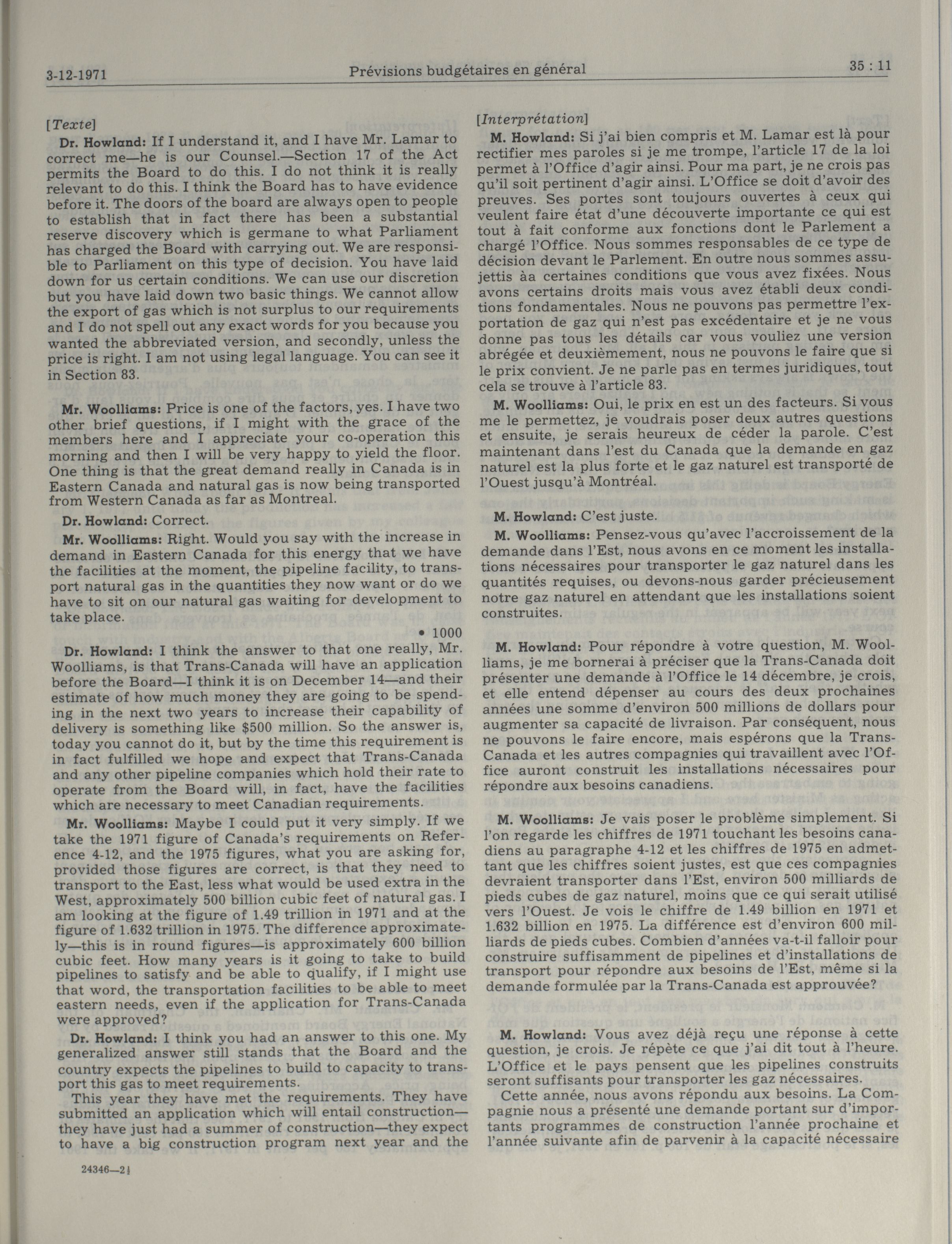 3-12-1971

Prévisions budgétaires en général

35 : 11

[Texte]

Dr. Howland: If I understand it, and I have Mr. Lamar to correct me—he is our Counsel.—Section 17 of the Act permits the Board to do this. I do not think it is really relevant to do this. I think the Board has to have evidence before it. The doors of the board are always open to people to establish that in fact there has been a substantial reserve discovery which is germane to what Parliament has charged the Board with carrying out. We are responsible to Parliament on this type of decision. You have laid down for us certain conditions. We can use our discretion but you have laid down two basic things. We cannot allow the export of gas which is not surplus to our requirements and I do not spell out any exact words for you because you wanted the abbreviated version, and secondly, unless the price is right. I am not using legal language. You can see it in Section 83.

Mr. Woolliams: Price is one of the factors, yes. I have two other brief questions, if I might with the grace of the members here and I appreciate your co-operation this morning and then I will be very happy to yield the floor. One thing is that the great demand really in Canada is in Eastern Canada and natural gas is now being transported from Western Canada as far as Montreal.

Dr. Howland: Correct.

Mr. Woolliams: Right. Would you say with the increase in demand in Eastern Canada for this energy that we have the facilities at the moment, the pipeline facility, to transport natural gas in the quantities they now want or do we have to sit on our natural gas waiting for development to take place.

• 1000

Dr. Howland: I think the answer to that one really, Mr. Woolliams, is that Trans-Canada will have an application before the Board—I think it is on December 14—and their estimate of how much money they are going to be spending in the next two years to increase their capability of delivery is something like $500 million. So the answer is, today you cannot do it, but by the time this requirement is in fact fulfilled we hope and expect that Trans-Canada and any other pipeline companies which hold their rate to operate from the Board will, in fact, have the facilities which are necessary to meet Canadian requirements.

Mr. Woolliams: Maybe I could put it very simply. If we take the 1971 figure of Canada's requirements on Reference 4-12, and the 1975 figures, what you are asking for, provided those figures are correct, is that they need to transport to the East, less what would be used extra in the West, approximately 500 billion cubic feet of natural gas. I am looking at the figure of 1.49 trillion in 1971 and at the figure of 1.632 trillion in 1975. The difference approximately—this is in round figures—is approximately 600 billion cubic feet. How many years is it going to take to build pipelines to satisfy and be able to qualify, if I might use that word, the transportation facilities to be able to meet eastern needs, even if the application for Trans-Canada were approved?

Dr. Howland: I think you had an answer to this one. My generalized answer still stands that the Board and the country expects the pipelines to build to capacity to transport this gas to meet requirements.

This year they have met the requirements. They have submitted an application which will entail construction—they have just had a summer of construction—they expect to have a big construction program next year and the

24346—2½

[Interprétation]

M. Howland: Si j'ai bien compris et M. Lamar est là pour rectifier mes paroles si je me trompe, l'article 17 de la loi permet à l'Office d'agir ainsi. Pour ma part, je ne crois pas qu'il soit pertinent d'agir ainsi. L'Office se doit d'avoir des preuves. Ses portes sont toujours ouvertes à ceux qui veulent faire état d'une découverte importante ce qui est tout à fait conforme aux fonctions dont le Parlement a chargé l'Office. Nous sommes responsables de ce type de décision devant le Parlement. En outre nous sommes assujettis àa certaines conditions que vous avez fixées. Nous avons certains droits mais vous avez établi deux conditions fondamentales. Nous ne pouvons pas permettre l'exportation de gaz qui n'est pas excédentaire et je ne vous donne pas tous les détails car vous vouliez une version abrégée et deuxièmement, nous ne pouvons le faire que si le prix convient. Je ne parle pas en termes juridiques, tout cela se trouve à l'article 83.

M. Woolliams: Oui, le prix en est un des facteurs. Si vous me le permettez, je voudrais poser deux autres questions et ensuite, je serais heureux de céder la parole. C'est maintenant dans l'est du Canada que la demande en gaz naturel est la plus forte et le gaz naturel est transporté de l'Ouest jusqu'à Montréal.

M. Howland: C'est juste.

M. Woolliams: Pensez-vous qu'avec l'accroissement de la demande dans l'Est, nous avons en ce moment les installations nécessaires pour transporter le gaz naturel dans les quantités requises, ou devons-nous garder précieusement notre gaz naturel en attendant que les installations soient construites.

M. Howland: Pour répondre à votre question, M. Woolliams, je me bornerai à préciser que la Trans-Canada doit présenter une demande à l'Office le 14 décembre, je crois, et elle entend dépenser au cours des deux prochaines années une somme d'environ 500 millions de dollars pour augmenter sa capacité de livraison. Par conséquent, nous ne pouvons le faire encore, mais espérons que la Trans-Canada et les autres compagnies qui travaillent avec l'Office auront construit les installations nécessaires pour répondre aux besoins canadiens.

M. Woolliams: Je vais poser le problème simplement. Si l'on regarde les chiffres de 1971 touchant les besoins canadiens au paragraphe 4-12 et les chiffres de 1975 en admettant que les chiffres soient justes, est que ces compagnies devraient transporter dans l'Est, environ 500 milliards de pieds cubes de gaz naturel, moins que ce qui serait utilisé vers l'Ouest. Je vois le chiffre de 1.49 billion en 1971 et 1.632 billion en 1975. La différence est d'environ 600 milliards de pieds cubes. Combien d'années va-t-il falloir pour construire suffisamment de pipelines et d'installations de transport pour répondre aux besoins de l'Est, même si la demande formulée par la Trans-Canada est approuvée?

M. Howland: Vous avez déjà reçu une réponse à cette question, je crois. Je répète ce que j'ai dit tout à l'heure. L'Office et le pays pensent que les pipelines construits seront suffisants pour transporter les gaz nécessaires.

Cette année, nous avons répondu aux besoins. La Compagnie nous a présenté une demande portant sur d'importants programmes de construction l'année prochaine et l'année suivante afin de parvenir à la capacité nécessaire